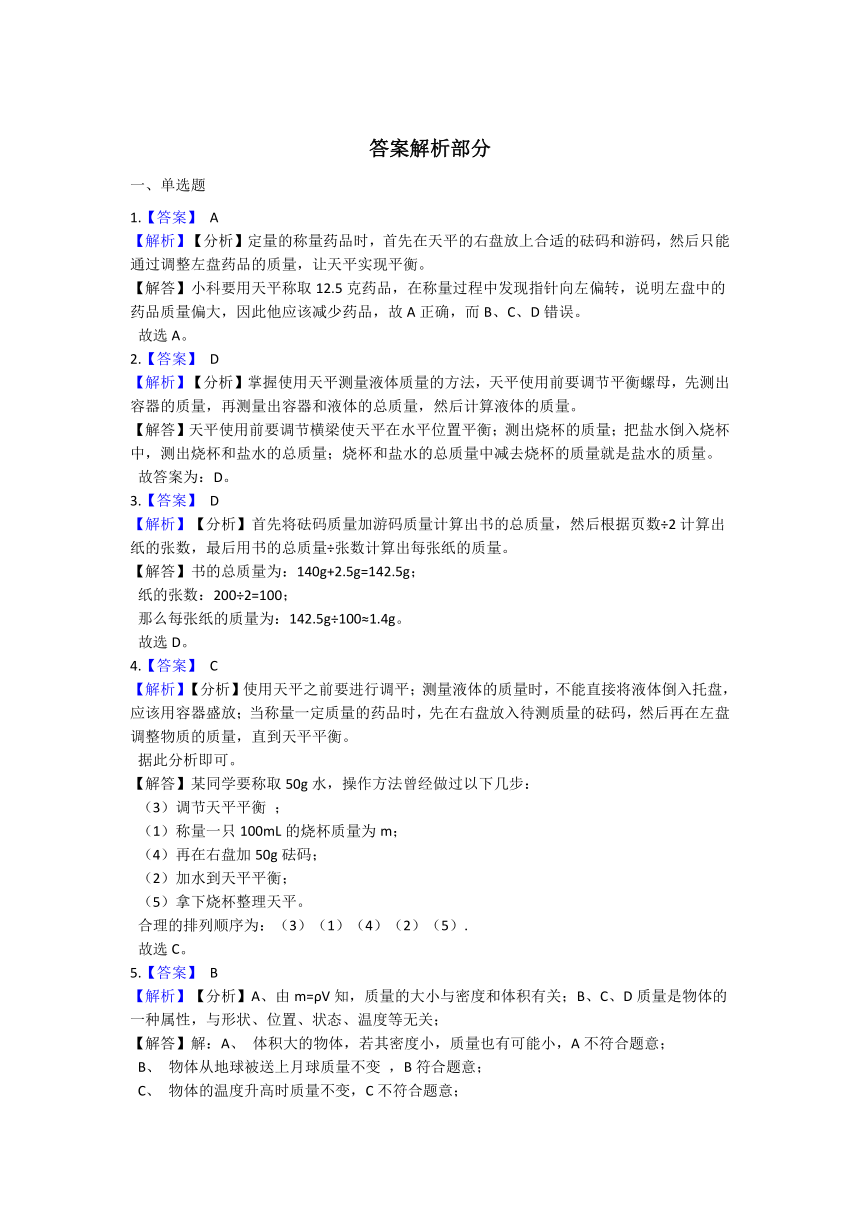 答案解析部分

一、单选题

1.【答案】 A
【解析】【分析】定量的称量药品时，首先在天平的右盘放上合适的砝码和游码，然后只能通过调整左盘药品的质量，让天平实现平衡。
【解答】小科要用天平称取 12.5 克药品，在称量过程中发现指针向左偏转，说明左盘中的药品质量偏大，因此他应该减少药品，故 A 正确，而 B、C、D 错误。
故选 A。

2.【答案】 D
【解析】【分析】掌握使用天平测量液体质量的方法，天平使用前要调节平衡螺母，先测出容器的质量，再测量出容器和液体的总质量，然后计算液体的质量。
【解答】天平使用前要调节横梁使天平在水平位置平衡；测出烧杯的质量；把盐水倒入烧杯中，测出烧杯和盐水的总质量；烧杯和盐水的总质量中减去烧杯的质量就是盐水的质量。
故答案为：D。

3.【答案】 D
【解析】【分析】首先将砝码质量加游码质量计算出书的总质量，然后根据页数÷2 计算出纸的张数，最后用书的总质量÷张数计算出每张纸的质量。
【解答】书的总质量为：140g+2.5g=142.5g；
纸的张数：200÷2=100；
那么每张纸的质量为：142.5g÷100≈1.4g。
故选 D。

4.【答案】 C
【解析】【分析】使用天平之前要进行调平；测量液体的质量时，不能直接将液体倒入托盘，应该用容器盛放；当称量一定质量的药品时，先在右盘放入待测质量的砝码，然后再在左盘调整物质的质量，直到天平平衡。
据此分析即可。
【解答】某同学要称取 50g 水，操作方法曾经做过以下几步：
（3）调节天平平衡 ；
（1）称量一只 100mL 的烧杯质量为 m；
（4）再在右盘加 50g 砝码；
（2）加水到天平平衡；
（5）拿下烧杯整理天平。
合理的排列顺序为：（3）（1）（4）（2）（5）.
故选 C。

5.【答案】 B
【解析】【分析】A、由 m=ρV 知，质量的大小与密度和体积有关；B、C、D 质量是物体的一种属性，与形状、位置、状态、温度等无关；
【解答】解：A、 体积大的物体，若其密度小，质量也有可能小，A 不符合题意；
B、 物体从地球被送上月球质量不变 ，B 符合题意；
C、 物体的温度升高时质量不变，C 不符合题意；